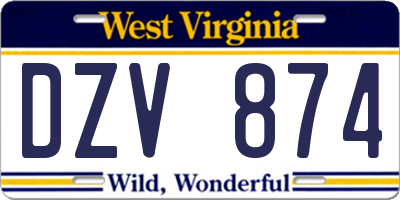 West Virginia

DZV 874

Wild, Wonderful